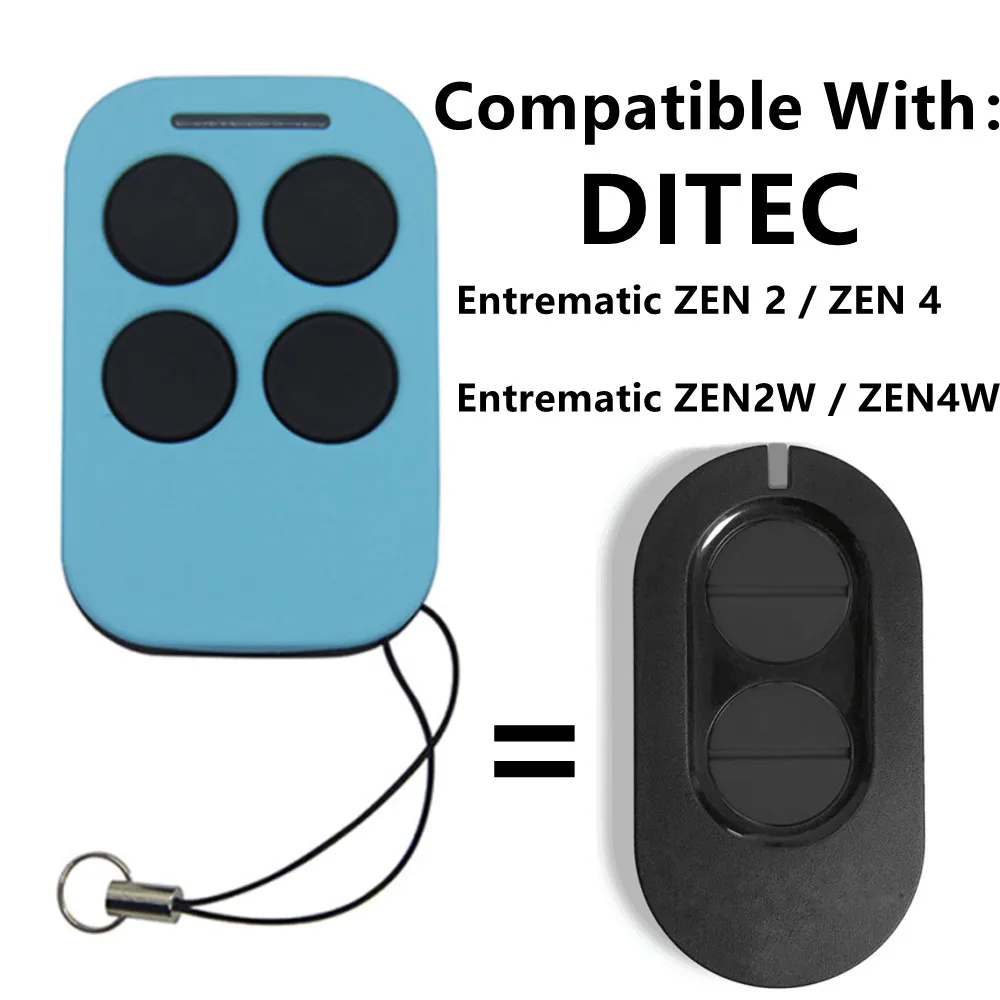 Compatible With：
DITEC
Entrematic ZEN 2 / ZEN 4
Entrematic ZEN2W / ZEN4W
=